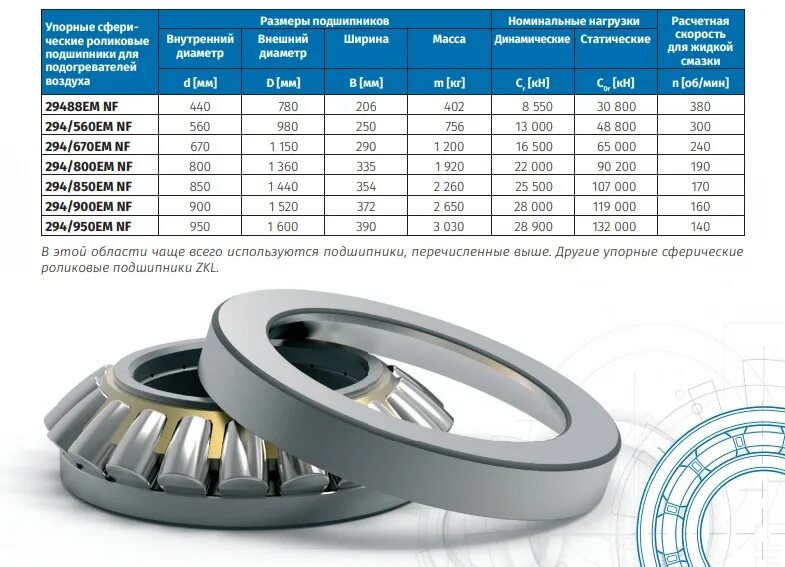 | Упорные сферические роликовые подшипники для подогревателей воздуха | Размеры подшипников |  |  |  | Номинальные нагрузки |  | Расчетная скорость для жидкой смазки |
|---|---|---|---|---|---|---|---|
|  | Внутренний диаметр | Внешний диаметр | Ширина | Масса | Динамические | Статические |  |
|  | d [мм] | D [мм] | B [мм] | m [кг] | $C_r$ [кН] | $C_{0r}$ [кН] | n [об/мин] |
| 29488EM NF | 440 | 780 | 206 | 402 | 8 550 | 30 800 | 380 |
| 294/560EM NF | 560 | 980 | 250 | 756 | 13 000 | 48 800 | 300 |
| 294/670EM NF | 670 | 1 150 | 290 | 1 200 | 16 500 | 65 000 | 240 |
| 294/800EM NF | 800 | 1 360 | 335 | 1 920 | 22 000 | 90 200 | 190 |
| 294/850EM NF | 850 | 1 440 | 354 | 2 260 | 25 500 | 107 000 | 170 |
| 294/900EM NF | 900 | 1 520 | 372 | 2 650 | 28 000 | 119 000 | 160 |
| 294/950EM NF | 950 | 1 600 | 390 | 3 030 | 28 900 | 132 000 | 140 |

В этой области чаще всего используются подшипники, перечисленные выше. Другие упорные сферические роликовые подшипники ZKL.